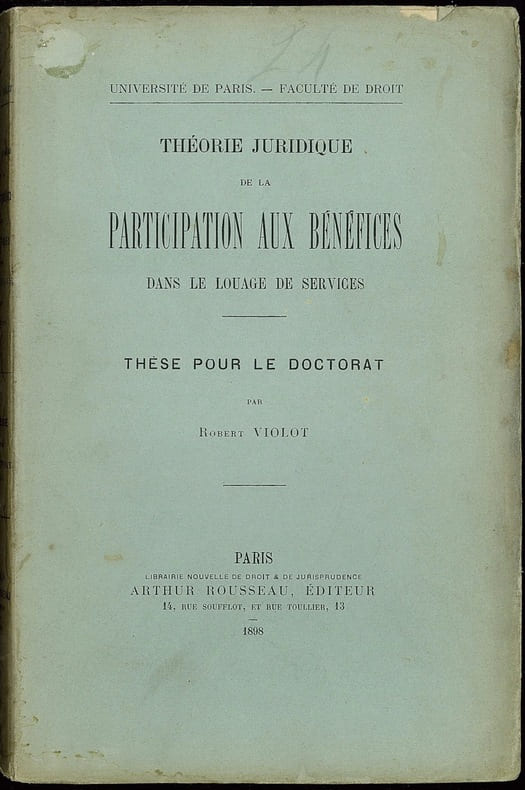 UNIVERSITÉ DE PARIS. — FACULTÉ DE DROIT

THÉORIE JURIDIQUE

DE LA

PARTICIPATION AUX BÉNÉFICES

DANS LE LOUAGE DE SERVICES

THÈSE POUR LE DOCTORAT

PAR

Robert VIOLOT

PARIS

LIBRAIRIE NOUVELLE DE DROIT & DE JURISPRUDENCE

ARTHUR ROUSSEAU, ÉDITEUR

14, RUE SOUFFLOT, ET RUE TOULLIER, 13

1898